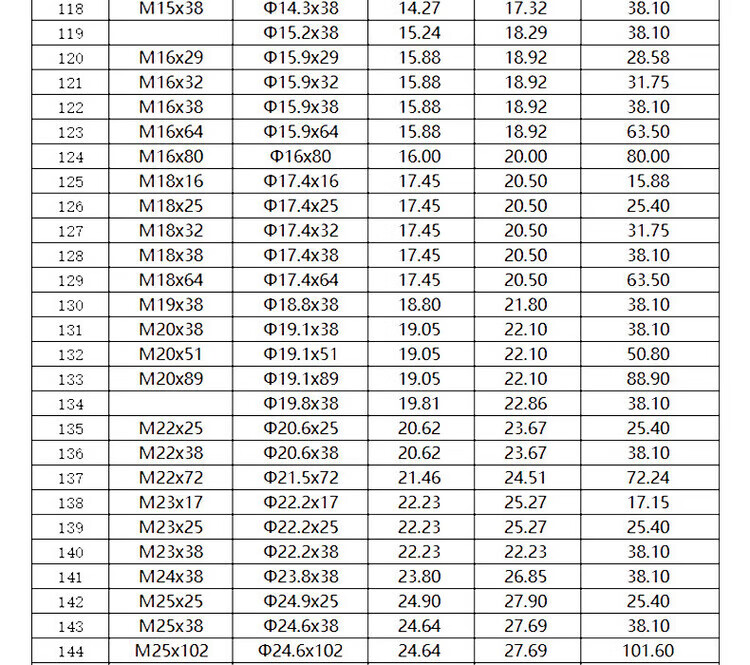 | 118 | M15x38 | Φ14.3x38 | 14.27 | 17.32 | 38.10 |
|---|---|---|---|---|---|
| 119 |  | Φ15.2x38 | 15.24 | 18.29 | 38.10 |
| 120 | M16x29 | Φ15.9x29 | 15.88 | 18.92 | 28.58 |
| 121 | M16x32 | Φ15.9x32 | 15.88 | 18.92 | 31.75 |
| 122 | M16x38 | Φ15.9x38 | 15.88 | 18.92 | 38.10 |
| 123 | M16x64 | Φ15.9x64 | 15.88 | 18.92 | 63.50 |
| 124 | M16x80 | Φ16x80 | 16.00 | 20.00 | 80.00 |
| 125 | M18x16 | Φ17.4x16 | 17.45 | 20.50 | 15.88 |
| 126 | M18x25 | Φ17.4x25 | 17.45 | 20.50 | 25.40 |
| 127 | M18x32 | Φ17.4x32 | 17.45 | 20.50 | 31.75 |
| 128 | M18x38 | Φ17.4x38 | 17.45 | 20.50 | 38.10 |
| 129 | M18x64 | Φ17.4x64 | 17.45 | 20.50 | 63.50 |
| 130 | M19x38 | Φ18.8x38 | 18.80 | 21.80 | 38.10 |
| 131 | M20x38 | Φ19.1x38 | 19.05 | 22.10 | 38.10 |
| 132 | M20x51 | Φ19.1x51 | 19.05 | 22.10 | 50.80 |
| 133 | M20x89 | Φ19.1x89 | 19.05 | 22.10 | 88.90 |
| 134 |  | Φ19.8x38 | 19.81 | 22.86 | 38.10 |
| 135 | M22x25 | Φ20.6x25 | 20.62 | 23.67 | 25.40 |
| 136 | M22x38 | Φ20.6x38 | 20.62 | 23.67 | 38.10 |
| 137 | M22x72 | Φ21.5x72 | 21.46 | 24.51 | 72.24 |
| 138 | M23x17 | Φ22.2x17 | 22.23 | 25.27 | 17.15 |
| 139 | M23x25 | Φ22.2x25 | 22.23 | 25.27 | 25.40 |
| 140 | M23x38 | Φ22.2x38 | 22.23 | 22.23 | 38.10 |
| 141 | M24x38 | Φ23.8x38 | 23.80 | 26.85 | 38.10 |
| 142 | M25x25 | Φ24.9x25 | 24.90 | 27.90 | 25.40 |
| 143 | M25x38 | Φ24.6x38 | 24.64 | 27.69 | 38.10 |
| 144 | M25x102 | Φ24.6x102 | 24.64 | 27.69 | 101.60 |